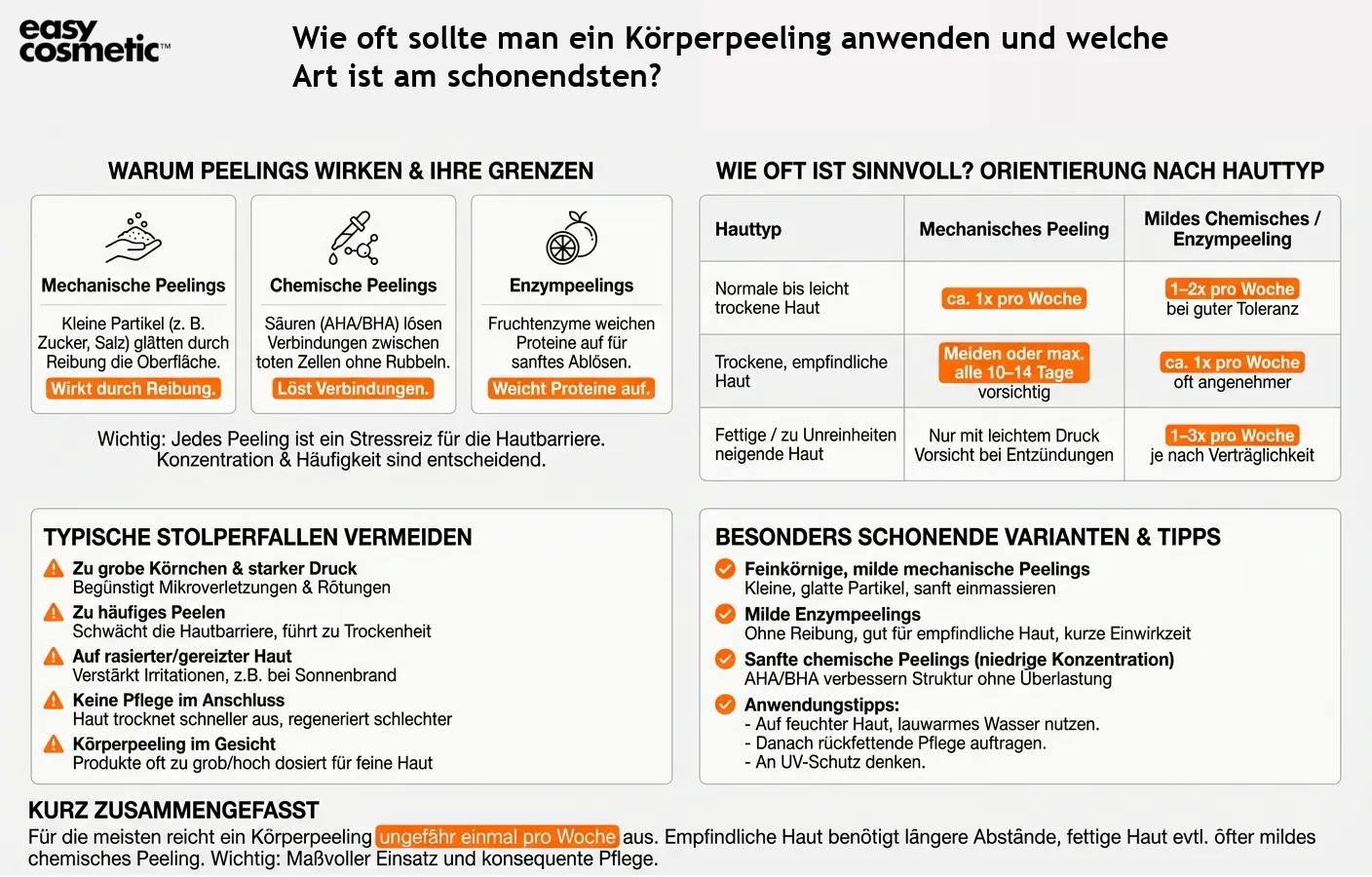 easy cosmetic™

Wie oft sollte man ein Körperpeeling anwenden und welche Art ist am schonendsten?

WARUM PEELINGS WIRKEN & IHRE GRENZEN

Mechanische Peelings
Kleine Partikel (z. B. Zucker, Salz) glätten durch Reibung die Oberfläche.
Wirkt durch Reibung.

Chemische Peelings
Säuren (AHA/BHA) lösen Verbindungen zwischen toten Zellen ohne Rubbeln.
Löst Verbindungen.

Enzympeelings
Fruchtenzyme weichen Proteine auf für sanftes Ablösen.
Weicht Proteine auf.

Wichtig: Jedes Peeling ist ein Stressreiz für die Hautbarriere. Konzentration & Häufigkeit sind entscheidend.

WIE OFT IST SINNVOLL? ORIENTIERUNG NACH HAUTTYP

| Hauttyp | Mechanisches Peeling | Mildes Chemisches / Enzympeeling |
|---|---|---|
| Normale bis leicht trockene Haut | ca. 1x pro Woche | 1–2x pro Woche bei guter Toleranz |
| Trockene, empfindliche Haut | Meiden oder max. alle 10–14 Tage vorsichtig | ca. 1x pro Woche oft angenehmer |
| Fettige / zu Unreinheiten neigende Haut | Nur mit leichtem Druck Vorsicht bei Entzündungen | 1–3x pro Woche je nach Verträglichkeit |

TYPISCHE STOLPERFALLEN VERMEIDEN
Zu grobe Körnchen & starker Druck
Begünstigt Mikroverletzungen & Rötungen
Zu häufiges Peelen
Schwächt die Hautbarriere, führt zu Trockenheit
Auf rasierter/gereizter Haut
Verstärkt Irritationen, z.B. bei Sonnenbrand
Keine Pflege im Anschluss
Haut trocknet schneller aus, regeneriert schlechter
Körperpeeling im Gesicht
Produkte oft zu grob/hoch dosiert für feine Haut

BESONDERS SCHONENDE VARIANTEN & TIPPS
Feinkörnige, milde mechanische Peelings
Kleine, glatte Partikel, sanft einmassieren
Milde Enzympeelings
Ohne Reibung, gut für empfindliche Haut, kurze Einwirkzeit
Sanfte chemische Peelings (niedrige Konzentration)
AHA/BHA verbessern Struktur ohne Überlastung
Anwendungstipps:
- Auf feuchter Haut, lauwarmes Wasser nutzen.
- Danach rückfettende Pflege auftragen.
- An UV-Schutz denken.

KURZ ZUSAMMENGEFASST
Für die meisten reicht ein Körperpeeling ungefähr einmal pro Woche aus. Empfindliche Haut benötigt längere Abstände, fettige Haut evtl. öfter mildes chemisches Peeling. Wichtig: Maßvoller Einsatz und konsequente Pflege.